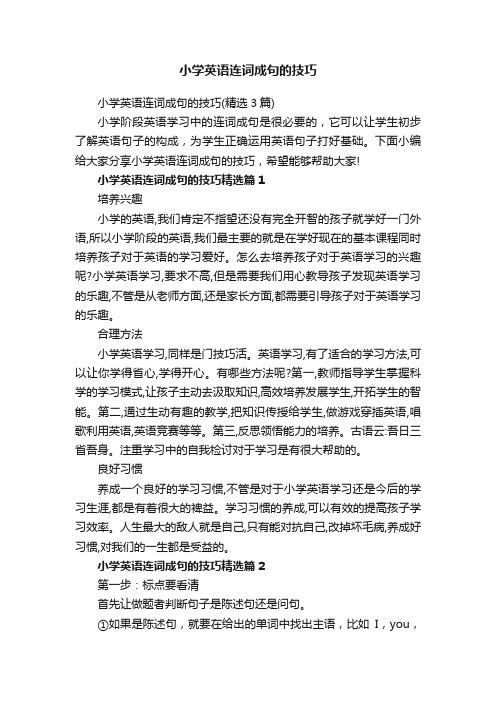 小学英语连词成句的技巧

小学英语连词成句的技巧(精选 3 篇)

小学阶段英语学习中的连词成句是很必要的，它可以让学生初步了解英语句子的构成，为学生正确运用英语句子打好基础。下面小编给大家分享小学英语连词成句的技巧，希望能够帮助大家!

小学英语连词成句的技巧精选篇 1

培养兴趣

小学的英语,我们肯定不指望还没有完全开智的孩子就学好一门外语,所以小学阶段的英语,我们最主要的就是在学好现在的基本课程同时培养孩子对于英语的学习爱好。怎么去培养孩子对于英语学习的兴趣呢?小学英语学习,要求不高,但是需要我们用心教导孩子发现英语学习的乐趣,不管是从老师方面,还是家长方面,都需要引导孩子对于英语学习的乐趣。

合理方法

小学英语学习,同样是门技巧活。英语学习,有了适合的学习方法,可以让你学得省心,学得开心。有哪些方法呢?第一,教师指导学生掌握科学的学习模式,让孩子主动去汲取知识,高效培养发展学生,开拓学生的智能。第二,通过生动有趣的教学,把知识传授给学生,做游戏穿插英语,唱歌利用英语,英语竞赛等等。第三,反思领悟能力的培养。古语云:吾日三省吾身。注重学习中的自我检讨对于学习是有很大帮助的。

良好习惯

养成一个良好的学习习惯,不管是对于小学英语学习还是今后的学习生涯,都是有着很大的裨益。学习习惯的养成,可以有效的提高孩子学习效率。人生最大的敌人就是自己,只有能对抗自己,改掉坏毛病,养成好习惯,对我们的一生都是受益的。

小学英语连词成句的技巧精选篇 2

第一步：标点要看清

首先让做题者判断句子是陈述句还是问句。

①如果是陈述句，就要在给出的单词中找出主语，比如 I，you，